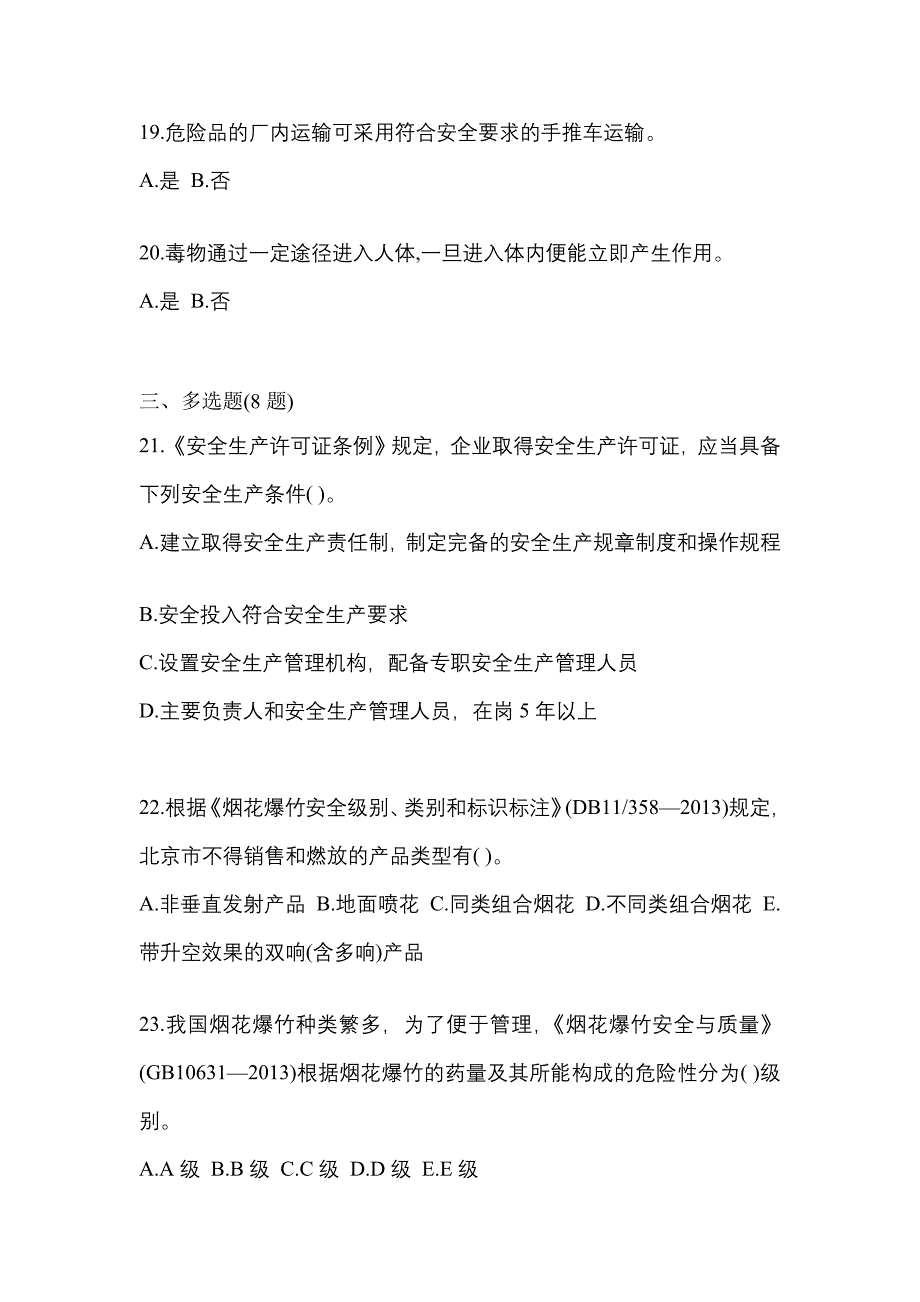 19.危险品的厂内运输可采用符合安全要求的手推车运输。

A.是 B.否

20.毒物通过一定途径进入人体,一旦进入体内便能立即产生作用。

A.是 B.否

三、多选题(8 题)

21.《安全生产许可证条例》规定，企业取得安全生产许可证，应当具备下列安全生产条件( )。

A.建立取得安全生产责任制，制定完备的安全生产规章制度和操作规程

B.安全投入符合安全生产要求

C.设置安全生产管理机构，配备专职安全生产管理人员

D.主要负责人和安全生产管理人员，在岗 5 年以上

22.根据《烟花爆竹安全级别、类别和标识标注》(DB11/358—2013)规定，北京市不得销售和燃放的产品类型有( )。

A.非垂直发射产品 B.地面喷花 C.同类组合烟花 D.不同类组合烟花 E.带升空效果的双响(含多响)产品

23.我国烟花爆竹种类繁多，为了便于管理，《烟花爆竹安全与质量》(GB10631—2013)根据烟花爆竹的药量及其所能构成的危险性分为( )级别。

A.A 级 B.B 级 C.C 级 D.D 级 E.E 级